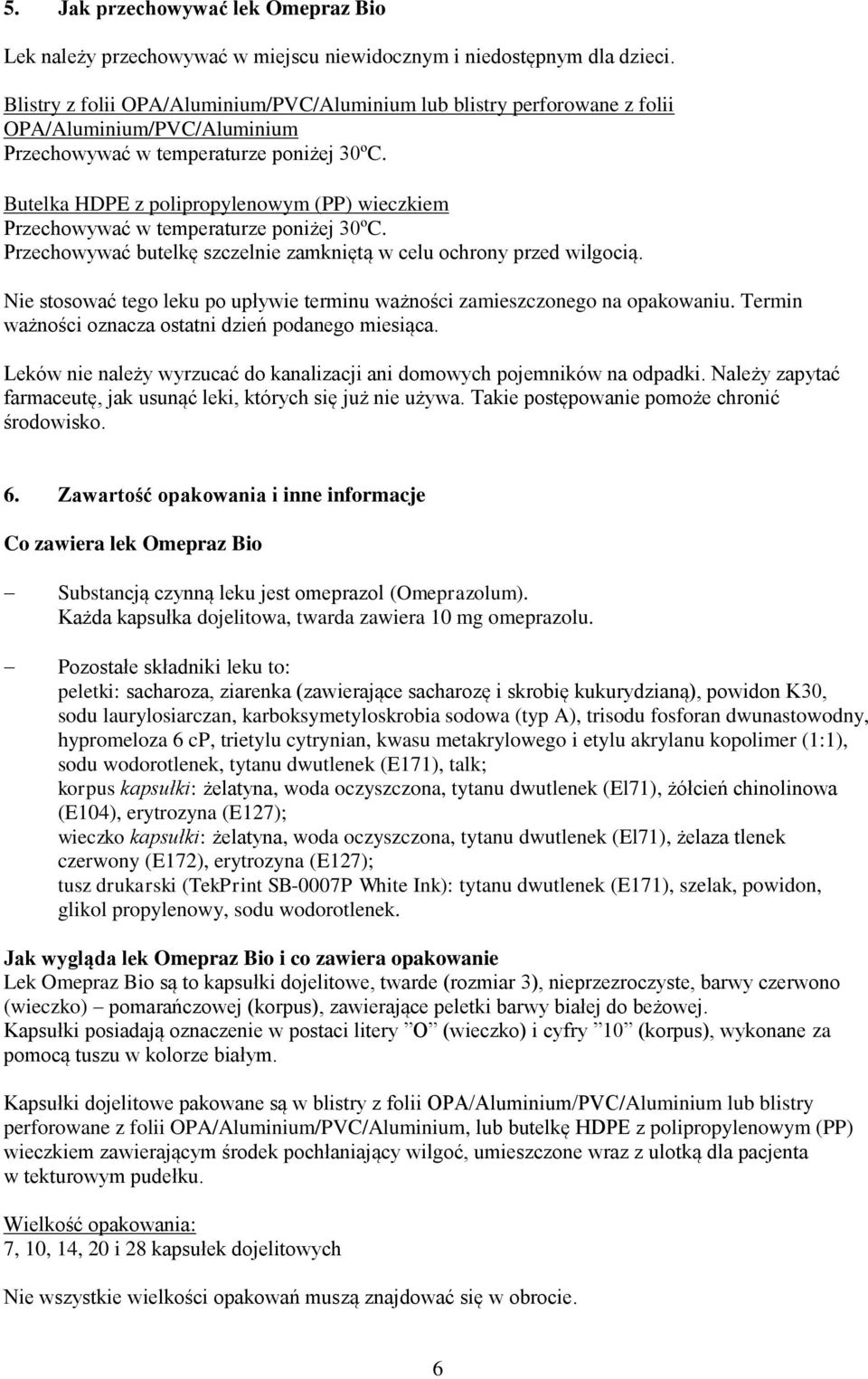 5. Jak przechowywać lek Omepraz Bio

Lek należy przechowywać w miejscu niewidocznym i niedostępnym dla dzieci.

Blistry z folii OPA/Aluminium/PVC/Aluminium lub blistry perforowane z folii OPA/Aluminium/PVC/Aluminium
Przechowywać w temperaturze poniżej 30ºC.

Butelka HDPE z polipropylenowym (PP) wieczkiem
Przechowywać w temperaturze poniżej 30ºC.
Przechowywać butelkę szczelnie zamkniętą w celu ochrony przed wilgocią.

Nie stosować tego leku po upływie terminu ważności zamieszczonego na opakowaniu. Termin ważności oznacza ostatni dzień podanego miesiąca.

Leków nie należy wyrzucać do kanalizacji ani domowych pojemników na odpadki. Należy zapytać farmaceutę, jak usunąć leki, których się już nie używa. Takie postępowanie pomoże chronić środowisko.

6. Zawartość opakowania i inne informacje

Co zawiera lek Omepraz Bio

– Substancją czynną leku jest omeprazol (Omeprazolum).
Każda kapsułka dojelitowa, twarda zawiera 10 mg omeprazolu.

– Pozostałe składniki leku to:
peletki: sacharoza, ziarenka (zawierające sacharozę i skrobię kukurydzianą), powidon K30, sodu laurylosiarczan, karboksymetyloskrobia sodowa (typ A), trisodu fosforan dwunastowodny, hypromeloza 6 cP, trietylu cytrynian, kwasu metakrylowego i etylu akrylanu kopolimer (1:1), sodu wodorotlenek, tytanu dwutlenek (E171), talk;
korpus kapsułki: żelatyna, woda oczyszczona, tytanu dwutlenek (El71), żółcień chinolinowa (E104), erytrozyna (E127);
wieczko kapsułki: żelatyna, woda oczyszczona, tytanu dwutlenek (El71), żelaza tlenek czerwony (E172), erytrozyna (E127);
tusz drukarski (TekPrint SB-0007P White Ink): tytanu dwutlenek (E171), szelak, powidon, glikol propylenowy, sodu wodorotlenek.

Jak wygląda lek Omepraz Bio i co zawiera opakowanie
Lek Omepraz Bio są to kapsułki dojelitowe, twarde (rozmiar 3), nieprzezroczyste, barwy czerwono (wieczko) – pomarańczowej (korpus), zawierające peletki barwy białej do beżowej.
Kapsułki posiadają oznaczenie w postaci litery ”O” (wieczko) i cyfry ”10” (korpus), wykonane za pomocą tuszu w kolorze białym.

Kapsułki dojelitowe pakowane są w blistry z folii OPA/Aluminium/PVC/Aluminium lub blistry perforowane z folii OPA/Aluminium/PVC/Aluminium, lub butelkę HDPE z polipropylenowym (PP) wieczkiem zawierającym środek pochłaniający wilgoć, umieszczone wraz z ulotką dla pacjenta w tekturowym pudełku.

Wielkość opakowania:
7, 10, 14, 20 i 28 kapsułek dojelitowych

Nie wszystkie wielkości opakowań muszą znajdować się w obrocie.

6